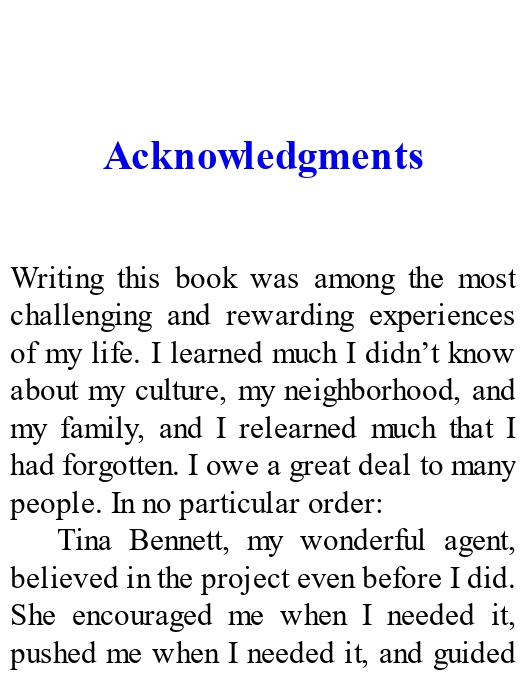 Acknowledgments

Writing this book was among the most challenging and rewarding experiences of my life. I learned much I didn't know about my culture, my neighborhood, and my family, and I relearned much that I had forgotten. I owe a great deal to many people. In no particular order:

Tina Bennett, my wonderful agent, believed in the project even before I did. She encouraged me when I needed it, pushed me when I needed it, and guided